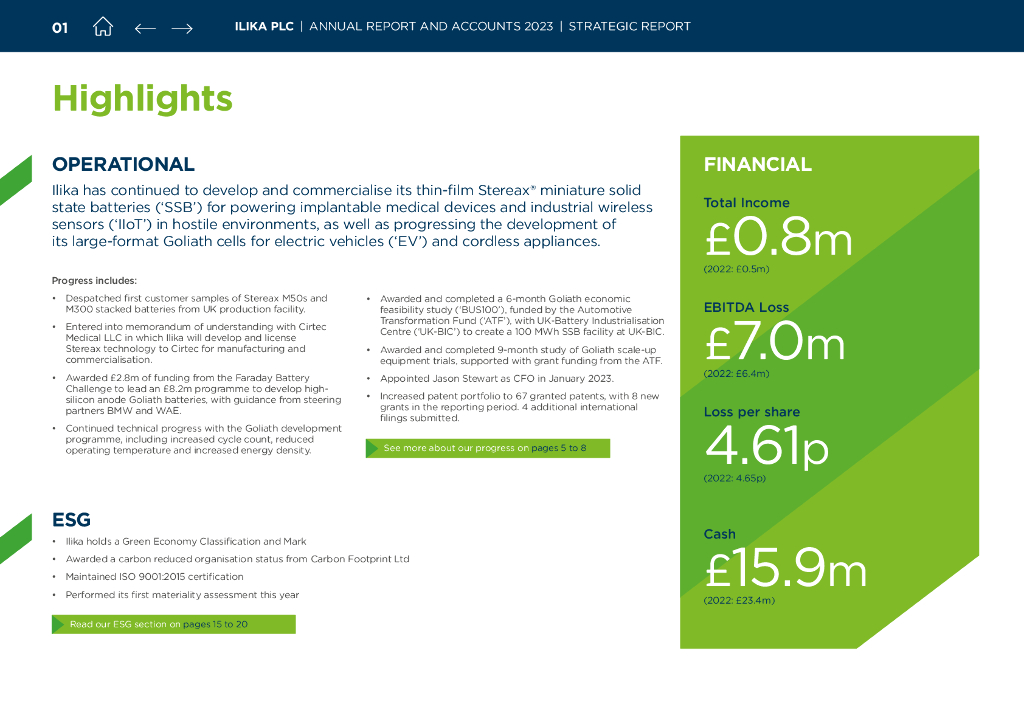 01 ILIKA PLC | ANNUAL REPORT AND ACCOUNTS 2023 | STRATEGIC REPORT

Highlights

OPERATIONAL

Ilika has continued to develop and commercialise its thin-film Stereax® miniature solid state batteries ('SSB') for powering implantable medical devices and industrial wireless sensors ('IIoT') in hostile environments, as well as progressing the development of its large-format Goliath cells for electric vehicles ('EV') and cordless appliances.

Progress includes:

• Despatched first customer samples of Stereax M50s and M300 stacked batteries from UK production facility.
• Entered into memorandum of understanding with Cirtec Medical LLC in which Ilika will develop and license Stereax technology to Cirtec for manufacturing and commercialisation.
• Awarded £2.8m of funding from the Faraday Battery Challenge to lead an £8.2m programme to develop high-silicon anode Goliath batteries, with guidance from steering partners BMW and WAE.
• Continued technical progress with the Goliath development programme, including increased cycle count, reduced operating temperature and increased energy density.

• Awarded and completed a 6-month Goliath economic feasibility study ('BUS100'), funded by the Automotive Transformation Fund ('ATF'), with UK-Battery Industrialisation Centre ('UK-BIC') to create a 100 MWh SSB facility at UK-BIC.
• Awarded and completed 9-month study of Goliath scale-up equipment trials, supported with grant funding from the ATF.
• Appointed Jason Stewart as CFO in January 2023.
• Increased patent portfolio to 67 granted patents, with 8 new grants in the reporting period. 4 additional international filings submitted.

See more about our progress on pages 5 to 8

ESG

• Ilika holds a Green Economy Classification and Mark
• Awarded a carbon reduced organisation status from Carbon Footprint Ltd
• Maintained ISO 9001:2015 certification
• Performed its first materiality assessment this year

Read our ESG section on pages 15 to 20

FINANCIAL

Total Income
£0.8m
(2022: £0.5m)

EBITDA Loss
£7.0m
(2022: £6.4m)

Loss per share
4.61p
(2022: 4.65p)

Cash
£15.9m
(2022: £23.4m)